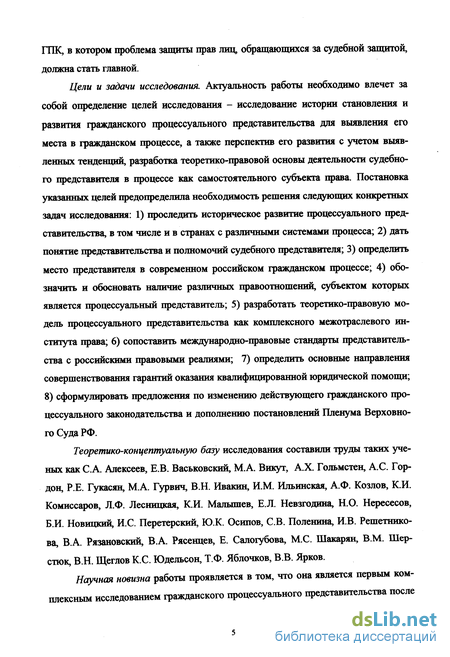 ГПК, в котором проблема защиты прав лиц, обращающихся за судебной защитой, должна стать главной.

Цели и задачи исследования. Актуальность работы необходимо влечет за собой определение целей исследования – исследование истории становления и развития гражданского процессуального представительства для выявления его места в гражданском процессе, а также перспектив его развития с учетом выявленных тенденций, разработка теоретико-правовой основы деятельности судебного представителя в процессе как самостоятельного субъекта права. Постановка указанных целей предопределила необходимость решения следующих конкретных задач исследования: 1) проследить историческое развитие процессуального представительства, в том числе и в странах с различными системами процесса; 2) дать понятие представительства и полномочий судебного представителя; 3) определить место представителя в современном российском гражданском процессе; 4) обозначить и обосновать наличие различных правоотношений, субъектом которых является процессуальный представитель; 5) разработать теоретико-правовую модель процессуального представительства как комплексного межотраслевого института права; 6) сопоставить международно-правовые стандарты представительства с российскими правовыми реалиями; 7) определить основные направления совершенствования гарантий оказания квалифицированной юридической помощи; 8) сформулировать предложения по изменению действующего гражданского процессуального законодательства и дополнению постановлений Пленума Верховного Суда РФ.

Теоретико-концептуальную базу исследования составили труды таких ученых как С.А. Алексеев, Е.В. Васьковский, М.А. Викут, А.Х. Гольмстен, А.С. Гордон, Р.Е. Гукасян, М.А. Гурвич, В.Н. Ивакин, И.М. Ильинская, А.Ф. Козлов, К.И. Комиссаров, Л.Ф. Лесницкая, К.И. Малышев, Е.Л. Невзгодина, Н.О. Нересесов, Б.И. Новицкий, И.С. Перетерский, Ю.К. Осипов, С.В. Поленина, И.В. Решетникова, В.А. Рязановский, В.А. Рясенцев, Е. Салогубова, М.С. Шакарян, В.М. Шерстюк, В.Н. Щеглов К.С. Юдельсон, Т.Ф. Яблочков, В.В. Ярков.

Научная новизна работы проявляется в том, что она является первым комплексным исследованием гражданского процессуального представительства после

5

dsLib.net
библиотека диссертаций